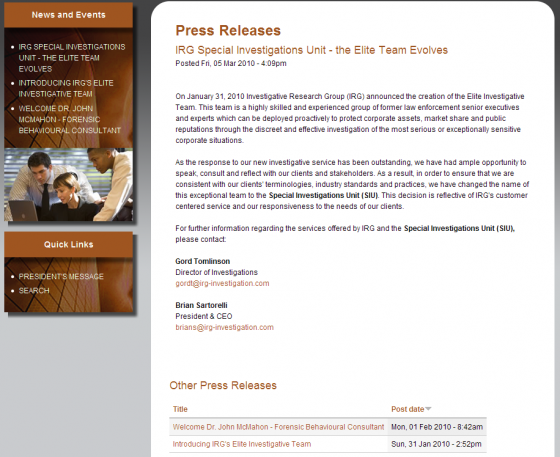 News and Events

- IRG SPECIAL INVESTIGATIONS UNIT - THE ELITE TEAM EVOLVES
- INTRODUCING IRG'S ELITE INVESTIGATIVE TEAM
- WELCOME DR. JOHN MCMAHON - FORENSIC BEHAVIOURAL CONSULTANT

Quick Links

- PRESIDENT'S MESSAGE
- SEARCH

Press Releases

IRG Special Investigations Unit - the Elite Team Evolves

Posted Fri, 05 Mar 2010 - 4:09pm

On January 31, 2010 Investigative Research Group (IRG) announced the creation of the Elite Investigative Team. This team is a highly skilled and experienced group of former law enforcement senior executives and experts which can be deployed proactively to protect corporate assets, market share and public reputations through the discreet and effective investigation of the most serious or exceptionally sensitive corporate situations.

As the response to our new investigative service has been outstanding, we have had ample opportunity to speak, consult and reflect with our clients and stakeholders. As a result, in order to ensure that we are consistent with our clients' terminologies, industry standards and practices, we have changed the name of this exceptional team to the Special Investigations Unit (SIU). This decision is reflective of IRG's customer centered service and our responsiveness to the needs of our clients.

For further information regarding the services offered by IRG and the Special Investigations Unit (SIU), please contact:

Gord Tomlinson
Director of Investigations
gordt@irg-investigation.com

Brian Sartorelli
President & CEO
brians@irg-investigation.com

Other Press Releases

| Title | Post date |
|---|---|
| Welcome Dr. John McMahon - Forensic Behavioural Consultant | Mon, 01 Feb 2010 - 8:42am |
| Introducing IRG's Elite Investigative Team | Sun, 31 Jan 2010 - 2:52pm |